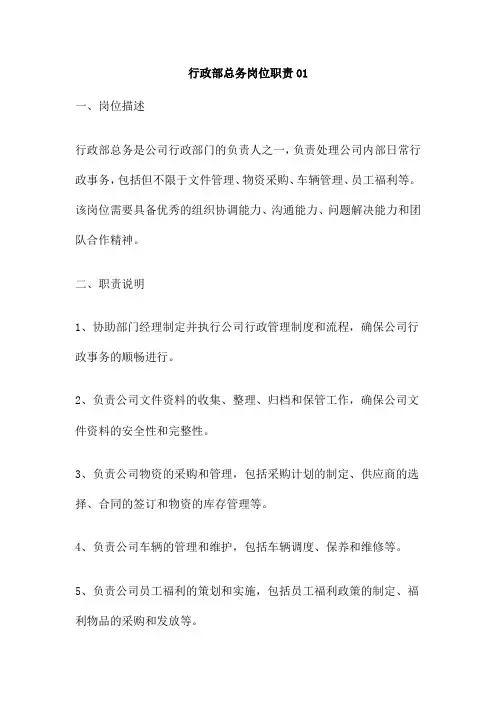 行政部总务岗位职责 01

一、岗位描述

行政部总务是公司行政部门的负责人之一，负责处理公司内部日常行政事务，包括但不限于文件管理、物资采购、车辆管理、员工福利等。该岗位需要具备优秀的组织协调能力、沟通能力、问题解决能力和团队合作精神。

二、职责说明

1、协助部门经理制定并执行公司行政管理制度和流程，确保公司行政事务的顺畅进行。

2、负责公司文件资料的收集、整理、归档和保管工作，确保公司文件资料的安全性和完整性。

3、负责公司物资的采购和管理，包括采购计划的制定、供应商的选择、合同的签订和物资的库存管理等。

4、负责公司车辆的管理和维护，包括车辆调度、保养和维修等。

5、负责公司员工福利的策划和实施，包括员工福利政策的制定、福利物品的采购和发放等。